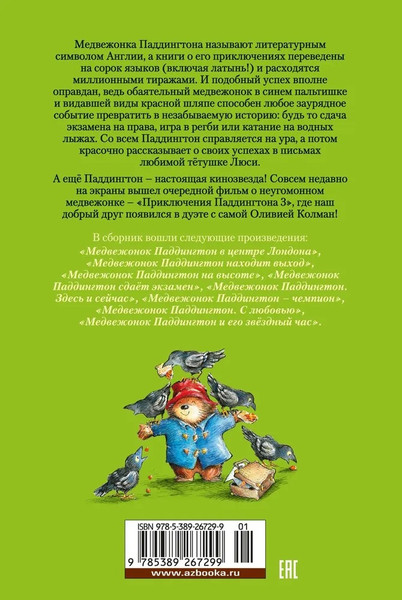 Медвежонка Паддингтона называют литературным символом Англии, а книги о его приключениях переведены на сорок языков (включая латынь!) и расходятся миллионными тиражами. И подобный успех вполне оправдан, ведь обаятельный медвежонок в синем пальтишке и видавшей виды красной шляпе способен любое заурядное событие превратить в незабываемую историю: будь то сдача экзамена на права, игра в регби или катание на водных лыжах. Со всем Паддингтон справляется на ура, а потом красочно рассказывает о своих успехах в письмах любимой тётушке Люси.

А ещё Паддингтон – настоящая кинозвезда! Совсем недавно на экраны вышел очередной фильм о неугомонном медвежонке – «Приключения Паддингтона 3», где наш добрый друг появился в дуэте с самой Оливией Колман!

В сборник вошли следующие произведения:
«Медвежонок Паддингтон в центре Лондона», «Медвежонок Паддингтон находит выход», «Медвежонок Паддингтон на высоте», «Медвежонок Паддингтон сдаёт экзамен», «Медвежонок Паддингтон. Здесь и сейчас», «Медвежонок Паддингтон – чемпион», «Медвежонок Паддингтон. С любовью», «Медвежонок Паддингтон и его звёздный час».

ISBN 978-5-389-26729-9 01

9 785389 267299

www.azbooka.ru

EAC